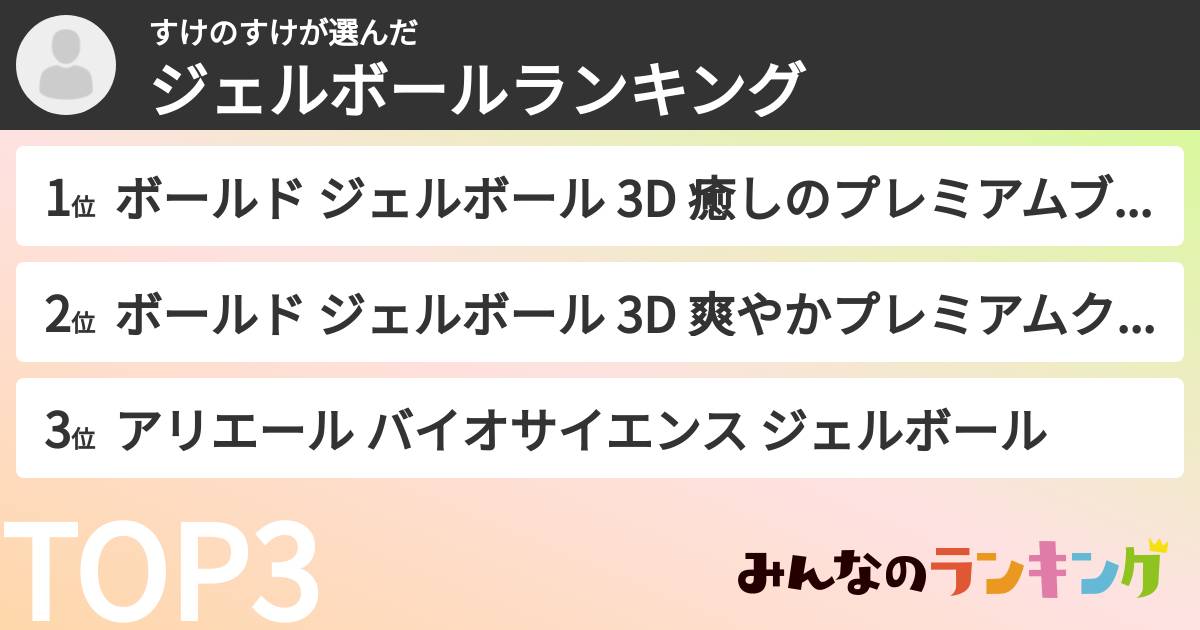 すけのすけが選んだ
ジェルボールランキング

1位 ボールド ジェルボール 3D 癒しのプレミアムブ…

2位 ボールド ジェルボール 3D 爽やかプレミアムク…

3位 アリエール バイオサイエンス ジェルボール

TOP3

みんなのランキング